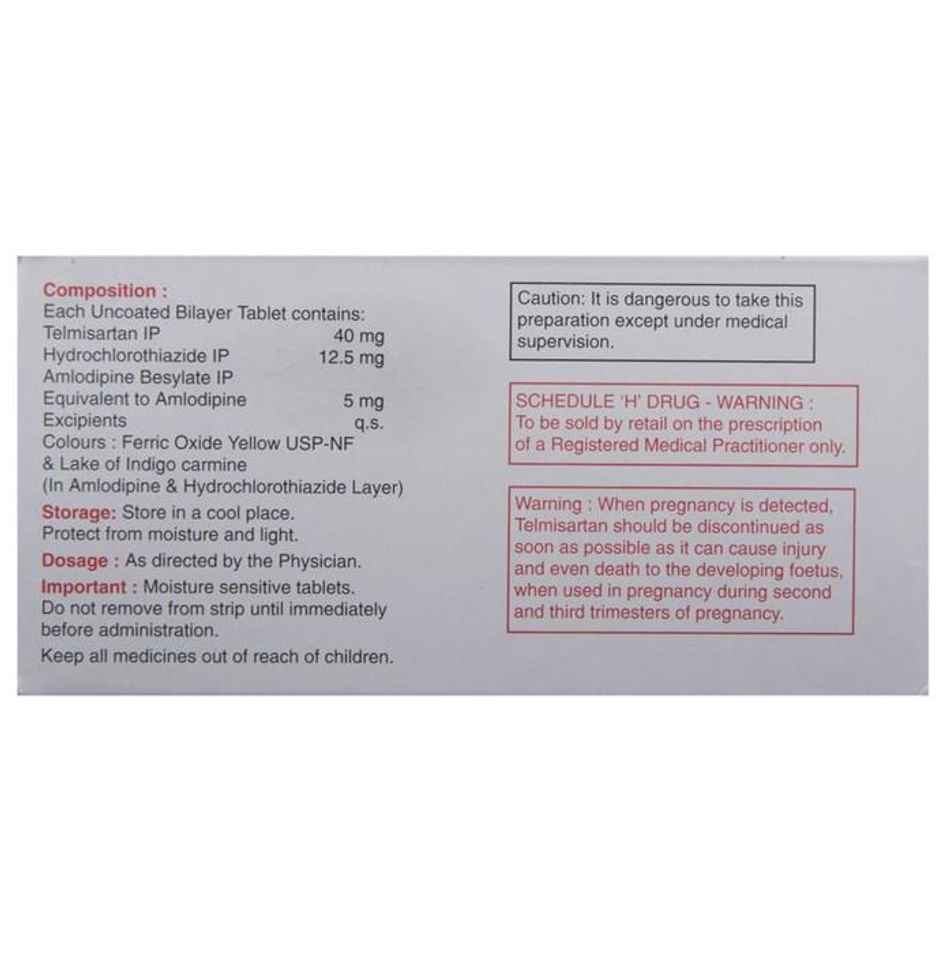 Composition :
Each Uncoated Bilayer Tablet contains:
Telmisartan IP 40 mg
Hydrochlorothiazide IP 12.5 mg
Amlodipine Besylate IP
Equivalent to Amlodipine 5 mg
Excipients q.s.
Colours : Ferric Oxide Yellow USP-NF & Lake of Indigo carmine
(In Amlodipine & Hydrochlorothiazide Layer)

Storage: Store in a cool place.
Protect from moisture and light.

Dosage : As directed by the Physician.

Important : Moisture sensitive tablets. Do not remove from strip until immediately before administration.

Keep all medicines out of reach of children.

Caution: It is dangerous to take this preparation except under medical supervision.

SCHEDULE 'H' DRUG - WARNING :
To be sold by retail on the prescription of a Registered Medical Practitioner only.

Warning : When pregnancy is detected, Telmisartan should be discontinued as soon as possible as it can cause injury and even death to the developing foetus, when used in pregnancy during second and third trimesters of pregnancy.